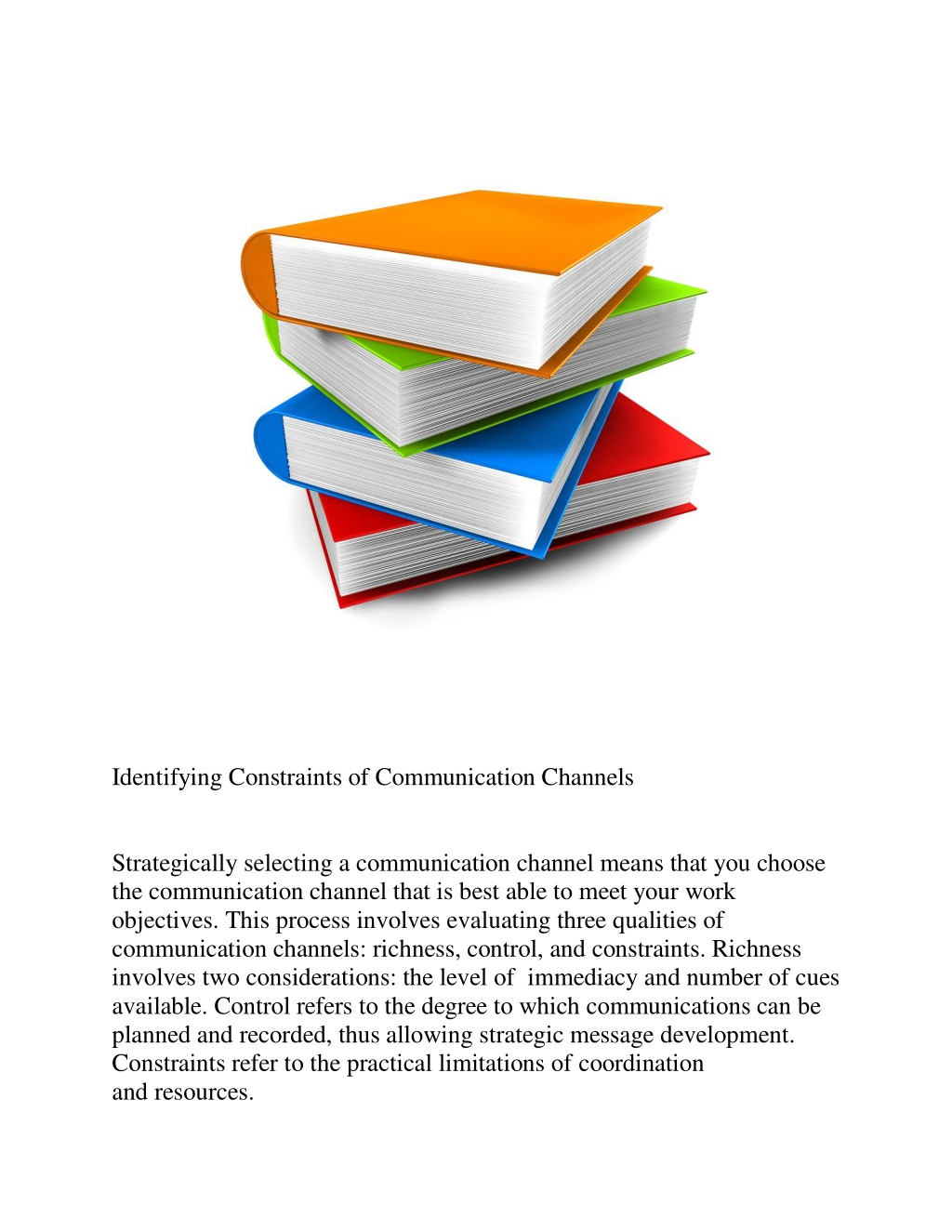 Identifying Constraints of Communication Channels

Strategically selecting a communication channel means that you choose the communication channel that is best able to meet your work objectives. This process involves evaluating three qualities of communication channels: richness, control, and constraints. Richness involves two considerations: the level of immediacy and number of cues available. Control refers to the degree to which communications can be planned and recorded, thus allowing strategic message development. Constraints refer to the practical limitations of coordination and resources.